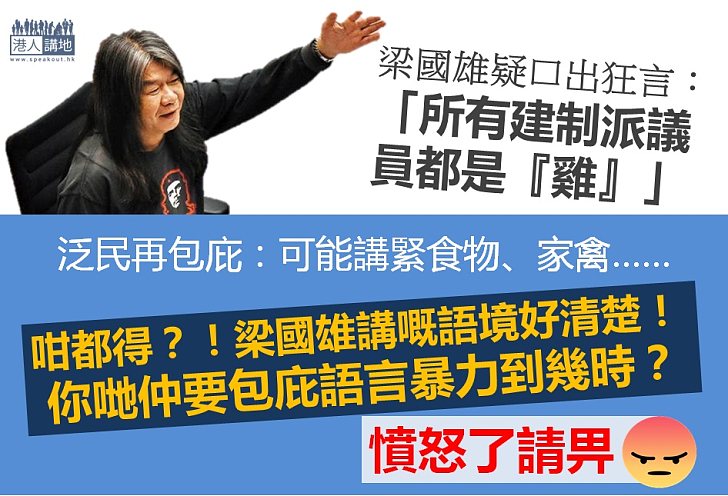 港人講地
www.speakout.hk

梁國雄疑口出狂言：
「所有建制派議員都是『雞』」

泛民再包庇：可能講緊食物、家禽......

咁都得？！梁國雄講嘅語境好清楚！
你哋仲要包庇語言暴力到幾時？

憤怒了請畀